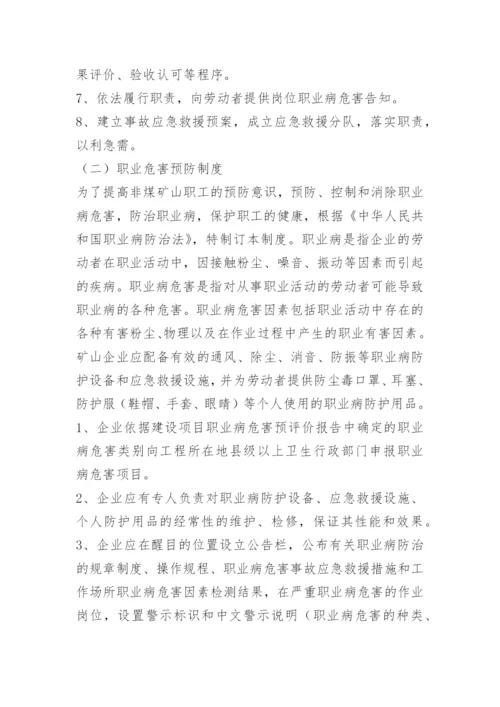 果评价、验收认可等程序。

7、依法履行职责，向劳动者提供岗位职业病危害告知。

8、建立事故应急救援预案，成立应急救援分队，落实职责，以利急需。

（二）职业危害预防制度

为了提高非煤矿山职工的预防意识，预防、控制和消除职业病危害，防治职业病，保护职工的健康，根据《中华人民共和国职业病防治法》，特制订本制度。职业病是指企业的劳动者在职业活动中，因接触粉尘、噪音、振动等因素而引起的疾病。职业病危害是指对从事职业活动的劳动者可能导致职业病的各种危害。职业病危害因素包括职业活动中存在的各种有害粉尘、物理以及在作业过程中产生的职业有害因素。矿山企业应配备有效的通风、除尘、消音、防振等职业病防护设备和应急救援设施，并为劳动者提供防尘毒口罩、耳塞、防护服（鞋帽、手套、眼睛）等个人使用的职业病防护用品。

1、企业依据建设项目职业病危害预评价报告中确定的职业病危害类别向工程所在地县级以上卫生行政部门申报职业病危害项目。

2、企业应有专人负责对职业病防护设备、应急救援设施、个人防护用品的经常性的维护、检修，保证其性能和效果。

3、企业应在醒目的位置设立公告栏，公布有关职业病防治的规章制度、操作规程、职业病危害事故应急救援措施和工作场所职业病危害因素检测结果，在严重职业病危害的作业岗位，设置警示标识和中文警示说明（职业病危害的种类、